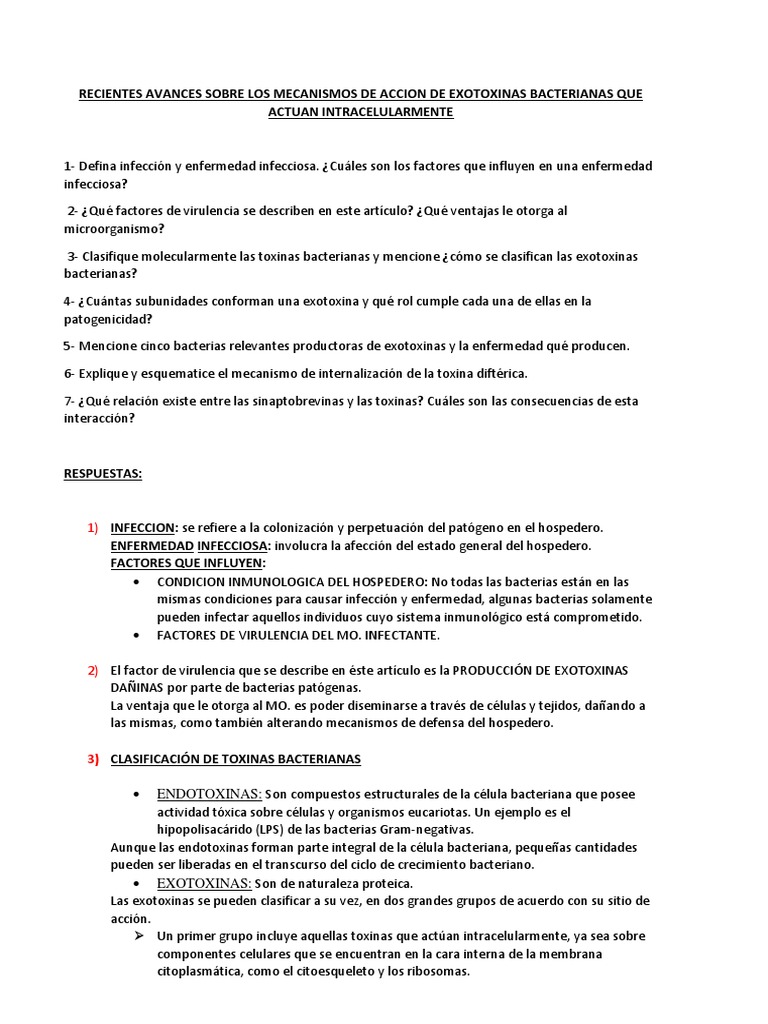 RECIENTES AVANCES SOBRE LOS MECANISMOS DE ACCION DE EXOTOXINAS BACTERIANAS QUE ACTUAN INTRACELULARMENTE

1- Defina infección y enfermedad infecciosa. ¿Cuáles son los factores que influyen en una enfermedad infecciosa?

2- ¿Qué factores de virulencia se describen en este artículo? ¿Qué ventajas le otorga al microorganismo?

3- Clasifique molecularmente las toxinas bacterianas y mencione ¿cómo se clasifican las exotoxinas bacterianas?

4- ¿Cuántas subunidades conforman una exotoxina y qué rol cumple cada una de ellas en la patogenicidad?

5- Mencione cinco bacterias relevantes productoras de exotoxinas y la enfermedad qué producen.

6- Explique y esquematice el mecanismo de internalización de la toxina diftérica.

7- ¿Qué relación existe entre las sinaptobrevinas y las toxinas? Cuáles son las consecuencias de esta interacción?

RESPUESTAS:

1) INFECCION: se refiere a la colonización y perpetuación del patógeno en el hospedero.
ENFERMEDAD INFECCIOSA: involucra la afección del estado general del hospedero.
FACTORES QUE INFLUYEN:
• CONDICION INMUNOLOGICA DEL HOSPEDERO: No todas las bacterias están en las mismas condiciones para causar infección y enfermedad, algunas bacterias solamente pueden infectar aquellos individuos cuyo sistema inmunológico está comprometido.
• FACTORES DE VIRULENCIA DEL MO. INFECTANTE.

2) El factor de virulencia que se describe en éste artículo es la PRODUCCIÓN DE EXOTOXINAS DAÑINAS por parte de bacterias patógenas.
La ventaja que le otorga al MO. es poder diseminarse a través de células y tejidos, dañando a las mismas, como también alterando mecanismos de defensa del hospedero.

3) CLASIFICACIÓN DE TOXINAS BACTERIANAS

• ENDOTOXINAS: Son compuestos estructurales de la célula bacteriana que posee actividad tóxica sobre células y organismos eucariotas. Un ejemplo es el hipopolisacárido (LPS) de las bacterias Gram-negativas.
Aunque las endotoxinas forman parte integral de la célula bacteriana, pequeñas cantidades pueden ser liberadas en el transcurso del ciclo de crecimiento bacteriano.
• EXOTOXINAS: Son de naturaleza proteica.
Las exotoxinas se pueden clasificar a su vez, en dos grandes grupos de acuerdo con su sitio de acción.
➢ Un primer grupo incluye aquellas toxinas que actúan intracelularmente, ya sea sobre componentes celulares que se encuentran en la cara interna de la membrana citoplasmática, como el citoesqueleto y los ribosomas.